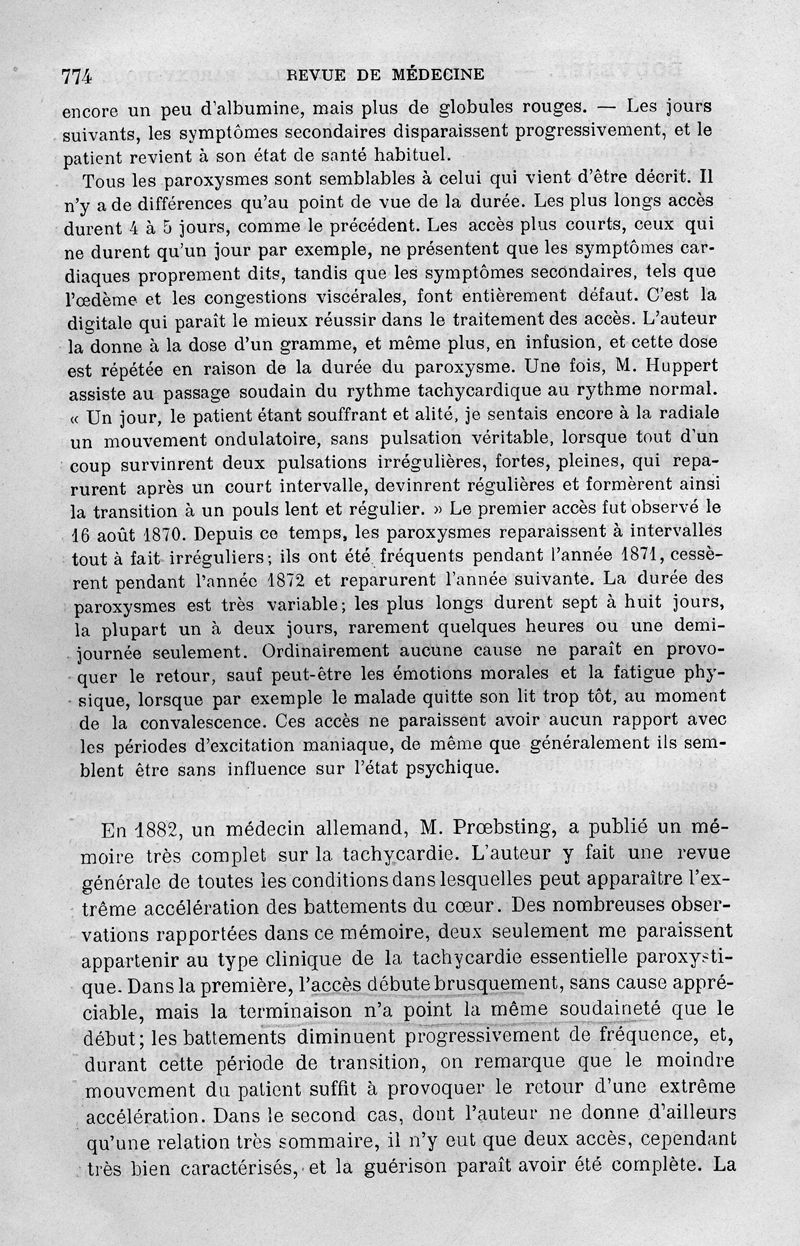 774 REVUE DE MÉDECINE

encore un peu d'albumine, mais plus de globules rouges. — Les jours suivants, les symptômes secondaires disparaissent progressivement, et le patient revient à son état de santé habituel.

Tous les paroxysmes sont semblables à celui qui vient d'être décrit. Il n'y a de différences qu'au point de vue de la durée. Les plus longs accès durent 4 à 5 jours, comme le précédent. Les accès plus courts, ceux qui ne durent qu'un jour par exemple, ne présentent que les symptômes cardiaques proprement dits, tandis que les symptômes secondaires, tels que l'œdème et les congestions viscérales, font entièrement défaut. C'est la digitale qui paraît le mieux réussir dans le traitement des accès. L'auteur la donne à la dose d'un gramme, et même plus, en infusion, et cette dose est répétée en raison de la durée du paroxysme. Une fois, M. Huppert assiste au passage soudain du rythme tachycardique au rythme normal. « Un jour, le patient étant souffrant et alité, je sentais encore à la radiale un mouvement ondulatoire, sans pulsation véritable, lorsque tout d'un coup survinrent deux pulsations irrégulières, fortes, pleines, qui reparurent après un court intervalle, devinrent régulières et formèrent ainsi la transition à un pouls lent et régulier. » Le premier accès fut observé le 16 août 1870. Depuis ce temps, les paroxysmes reparaissent à intervalles tout à fait irréguliers; ils ont été fréquents pendant l'année 1871, cessèrent pendant l'année 1872 et reparurent l'année suivante. La durée des paroxysmes est très variable; les plus longs durent sept à huit jours, la plupart un à deux jours, rarement quelques heures ou une demi-journée seulement. Ordinairement aucune cause ne paraît en provoquer le retour, sauf peut-être les émotions morales et la fatigue physique, lorsque par exemple le malade quitte son lit trop tôt, au moment de la convalescence. Ces accès ne paraissent avoir aucun rapport avec les périodes d'excitation maniaque, de même que généralement ils semblent être sans influence sur l'état psychique.

En 1882, un médecin allemand, M. Prœbsting, a publié un mémoire très complet sur la tachycardie. L'auteur y fait une revue générale de toutes les conditions dans lesquelles peut apparaître l'extrême accélération des battements du cœur. Des nombreuses observations rapportées dans ce mémoire, deux seulement me paraissent appartenir au type clinique de la tachycardie essentielle paroxystique. Dans la première, l'accès débute brusquement, sans cause appréciable, mais la terminaison n'a point la même soudaineté que le début; les battements diminuent progressivement de fréquence, et, durant cette période de transition, on remarque que le moindre mouvement du patient suffit à provoquer le retour d'une extrême accélération. Dans le second cas, dont l'auteur ne donne d'ailleurs qu'une relation très sommaire, il n'y eut que deux accès, cependant très bien caractérisés, et la guérison paraît avoir été complète. La